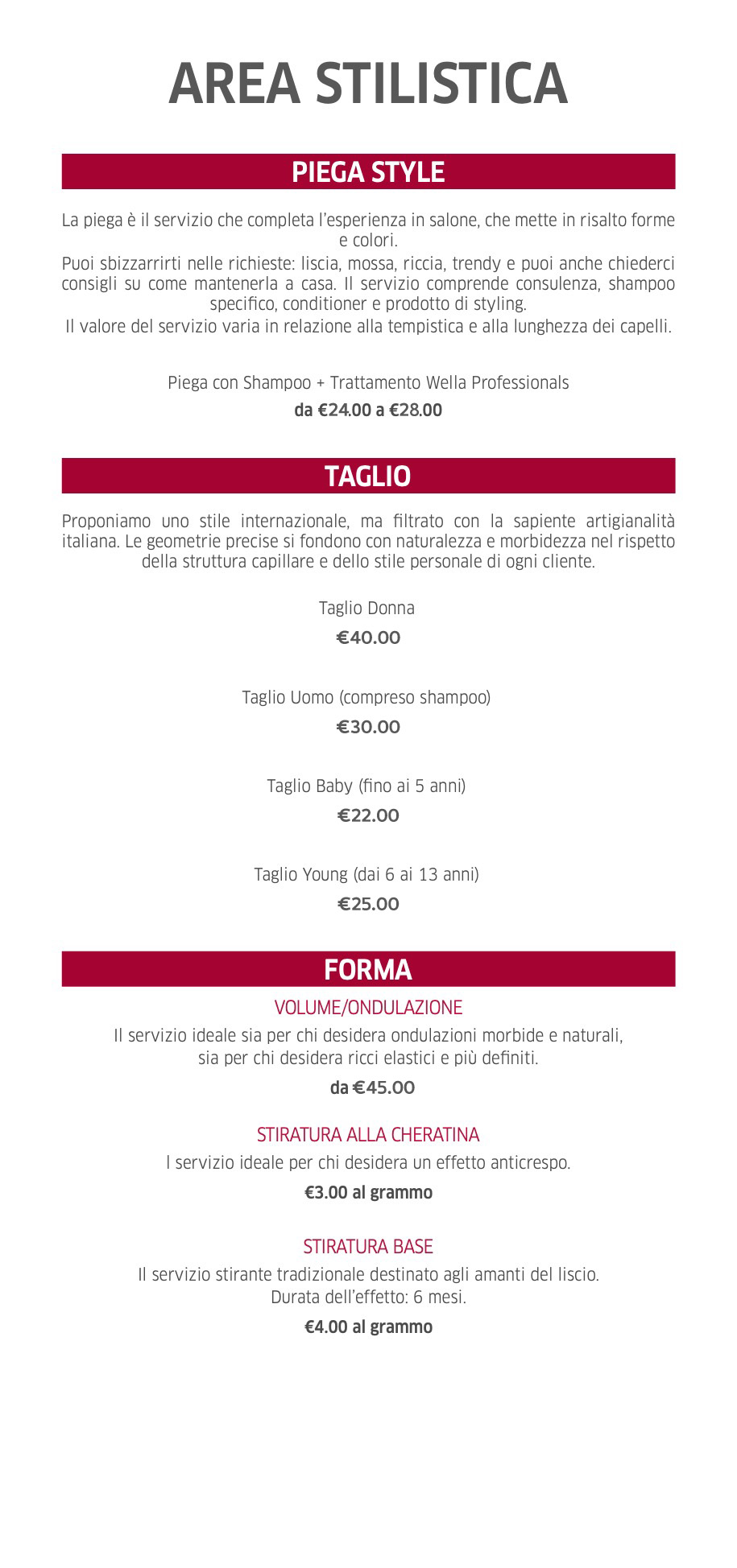 AREA STILISTICA

PIEGA STYLE

La piega è il servizio che completa l'esperienza in salone, che mette in risalto forme e colori.
Puoi sbizzarrirti nelle richieste: liscia, mossa, riccia, trendy e puoi anche chiederci consigli su come mantenerla a casa. Il servizio comprende consulenza, shampoo specifico, conditioner e prodotto di styling.
Il valore del servizio varia in relazione alla tempistica e alla lunghezza dei capelli.

Piega con Shampoo + Trattamento Wella Professionals
da €24.00 a €28.00

TAGLIO

Proponiamo uno stile internazionale, ma filtrato con la sapiente artigianalità italiana. Le geometrie precise si fondono con naturalezza e morbidezza nel rispetto della struttura capillare e dello stile personale di ogni cliente.

Taglio Donna
€40.00

Taglio Uomo (compreso shampoo)
€30.00

Taglio Baby (fino ai 5 anni)
€22.00

Taglio Young (dai 6 ai 13 anni)
€25.00

FORMA

VOLUME/ONDULAZIONE
Il servizio ideale sia per chi desidera ondulazioni morbide e naturali, sia per chi desidera ricci elastici e più definiti.
da €45.00

STIRATURA ALLA CHERATINA
l servizio ideale per chi desidera un effetto anticrespo.
€3.00 al grammo

STIRATURA BASE
Il servizio stirante tradizionale destinato agli amanti del liscio.
Durata dell'effetto: 6 mesi.
€4.00 al grammo